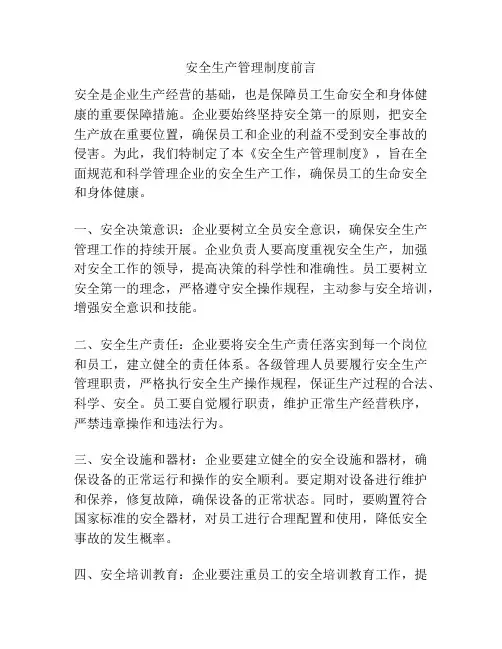 安全生产管理制度前言

安全是企业生产经营的基础，也是保障员工生命安全和身体健康的重要保障措施。企业要始终坚持安全第一的原则，把安全生产放在重要位置，确保员工和企业的利益不受到安全事故的侵害。为此，我们特制定了本《安全生产管理制度》，旨在全面规范和科学管理企业的安全生产工作，确保员工的生命安全和身体健康。

一、安全决策意识：企业要树立全员安全意识，确保安全生产管理工作的持续开展。企业负责人要高度重视安全生产，加强对安全工作的领导，提高决策的科学性和准确性。员工要树立安全第一的理念，严格遵守安全操作规程，主动参与安全培训，增强安全意识和技能。

二、安全生产责任：企业要将安全生产责任落实到每一个岗位和员工，建立健全的责任体系。各级管理人员要履行安全生产管理职责，严格执行安全生产操作规程，保证生产过程的合法、科学、安全。员工要自觉履行职责，维护正常生产经营秩序，严禁违章操作和违法行为。

三、安全设施和器材：企业要建立健全的安全设施和器材，确保设备的正常运行和操作的安全顺利。要定期对设备进行维护和保养，修复故障，确保设备的正常状态。同时，要购置符合国家标准的安全器材，对员工进行合理配置和使用，降低安全事故的发生概率。

四、安全培训教育：企业要注重员工的安全培训教育工作，提